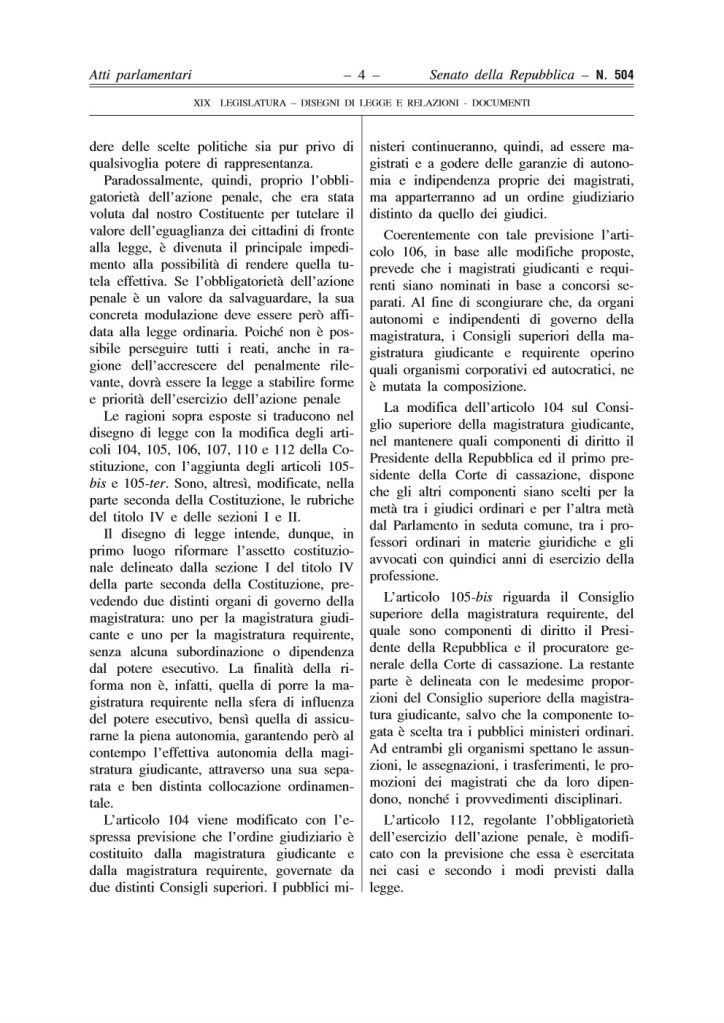 Atti parlamentari – 4 – Senato della Repubblica – N. 504

XIX LEGISLATURA – DISEGNI DI LEGGE E RELAZIONI - DOCUMENTI

dere delle scelte politiche sia pur privo di qualsivoglia potere di rappresentanza.

Paradossalmente, quindi, proprio l'obbligatorietà dell'azione penale, che era stata voluta dal nostro Costituente per tutelare il valore dell'eguaglianza dei cittadini di fronte alla legge, è divenuta il principale impedimento alla possibilità di rendere quella tutela effettiva. Se l'obbligatorietà dell'azione penale è un valore da salvaguardare, la sua concreta modulazione deve essere però affidata alla legge ordinaria. Poiché non è possibile perseguire tutti i reati, anche in ragione dell'accrescere del penalmente rilevante, dovrà essere la legge a stabilire forme e priorità dell'esercizio dell'azione penale

Le ragioni sopra esposte si traducono nel disegno di legge con la modifica degli articoli 104, 105, 106, 107, 110 e 112 della Costituzione, con l'aggiunta degli articoli 105-bis e 105-ter. Sono, altresì, modificate, nella parte seconda della Costituzione, le rubriche del titolo IV e delle sezioni I e II.

Il disegno di legge intende, dunque, in primo luogo riformare l'assetto costituzionale delineato dalla sezione I del titolo IV della parte seconda della Costituzione, prevedendo due distinti organi di governo della magistratura: uno per la magistratura giudicante e uno per la magistratura requirente, senza alcuna subordinazione o dipendenza dal potere esecutivo. La finalità della riforma non è, infatti, quella di porre la magistratura requirente nella sfera di influenza del potere esecutivo, bensì quella di assicurarne la piena autonomia, garantendo però al contempo l'effettiva autonomia della magistratura giudicante, attraverso una sua separata e ben distinta collocazione ordinamentale.

L'articolo 104 viene modificato con l'espressa previsione che l'ordine giudiziario è costituito dalla magistratura giudicante e dalla magistratura requirente, governate da due distinti Consigli superiori. I pubblici ministeri continueranno, quindi, ad essere magistrati e a godere delle garanzie di autonomia e indipendenza proprie dei magistrati, ma apparterranno ad un ordine giudiziario distinto da quello dei giudici.

Coerentemente con tale previsione l'articolo 106, in base alle modifiche proposte, prevede che i magistrati giudicanti e requirenti siano nominati in base a concorsi separati. Al fine di scongiurare che, da organi autonomi e indipendenti di governo della magistratura, i Consigli superiori della magistratura giudicante e requirente operino quali organismi corporativi ed autocratici, ne è mutata la composizione.

La modifica dell'articolo 104 sul Consiglio superiore della magistratura giudicante, nel mantenere quali componenti di diritto il Presidente della Repubblica ed il primo presidente della Corte di cassazione, dispone che gli altri componenti siano scelti per la metà tra i giudici ordinari e per l'altra metà dal Parlamento in seduta comune, tra i professori ordinari in materie giuridiche e gli avvocati con quindici anni di esercizio della professione.

L'articolo 105-bis riguarda il Consiglio superiore della magistratura requirente, del quale sono componenti di diritto il Presidente della Repubblica e il procuratore generale della Corte di cassazione. La restante parte è delineata con le medesime proporzioni del Consiglio superiore della magistratura giudicante, salvo che la componente togata è scelta tra i pubblici ministeri ordinari. Ad entrambi gli organismi spettano le assunzioni, le assegnazioni, i trasferimenti, le promozioni dei magistrati che da loro dipendono, nonché i provvedimenti disciplinari.

L'articolo 112, regolante l'obbligatorietà dell'esercizio dell'azione penale, è modificato con la previsione che essa è esercitata nei casi e secondo i modi previsti dalla legge.